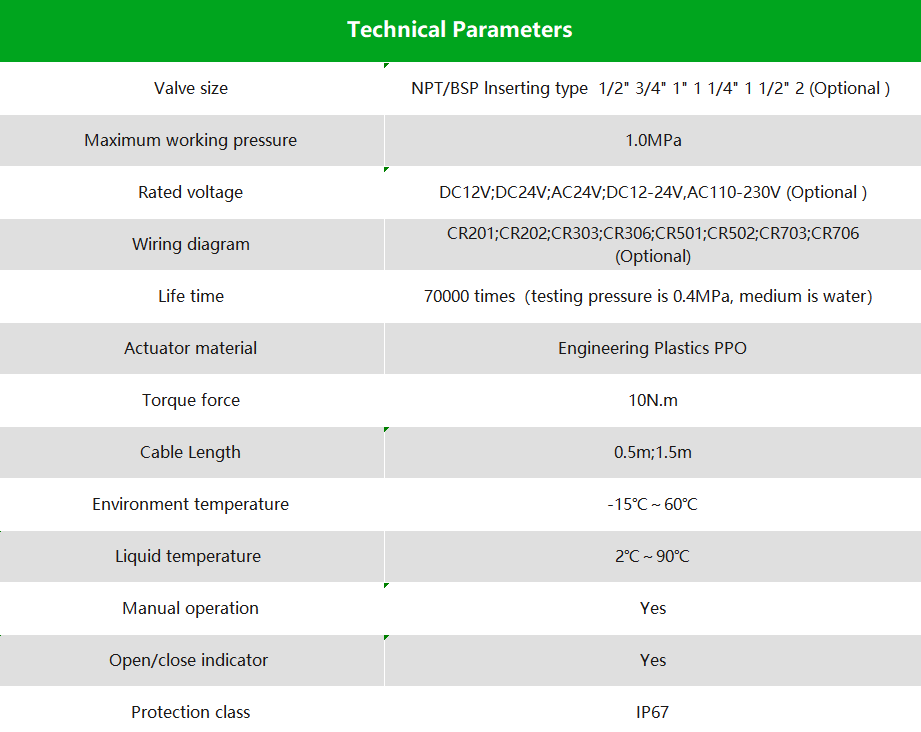 | Technical Parameters | |
|---|---|
| Valve size | NPT/BSP Inserting type 1/2" 3/4" 1" 1 1/4" 1 1/2" 2 (Optional ) |
| Maximum working pressure | 1.0MPa |
| Rated voltage | DC12V;DC24V;AC24V;DC12-24V,AC110-230V (Optional ) |
| Wiring diagram | CR201;CR202;CR303;CR306;CR501;CR502;CR703;CR706 (Optional) |
| Life time | 70000 times (testing pressure is 0.4MPa, medium is water) |
| Actuator material | Engineering Plastics PPO |
| Torque force | 10N.m |
| Cable Length | 0.5m;1.5m |
| Environment temperature | -15℃ ~ 60℃ |
| Liquid temperature | 2℃ ~ 90℃ |
| Manual operation | Yes |
| Open/close indicator | Yes |
| Protection class | IP67 |